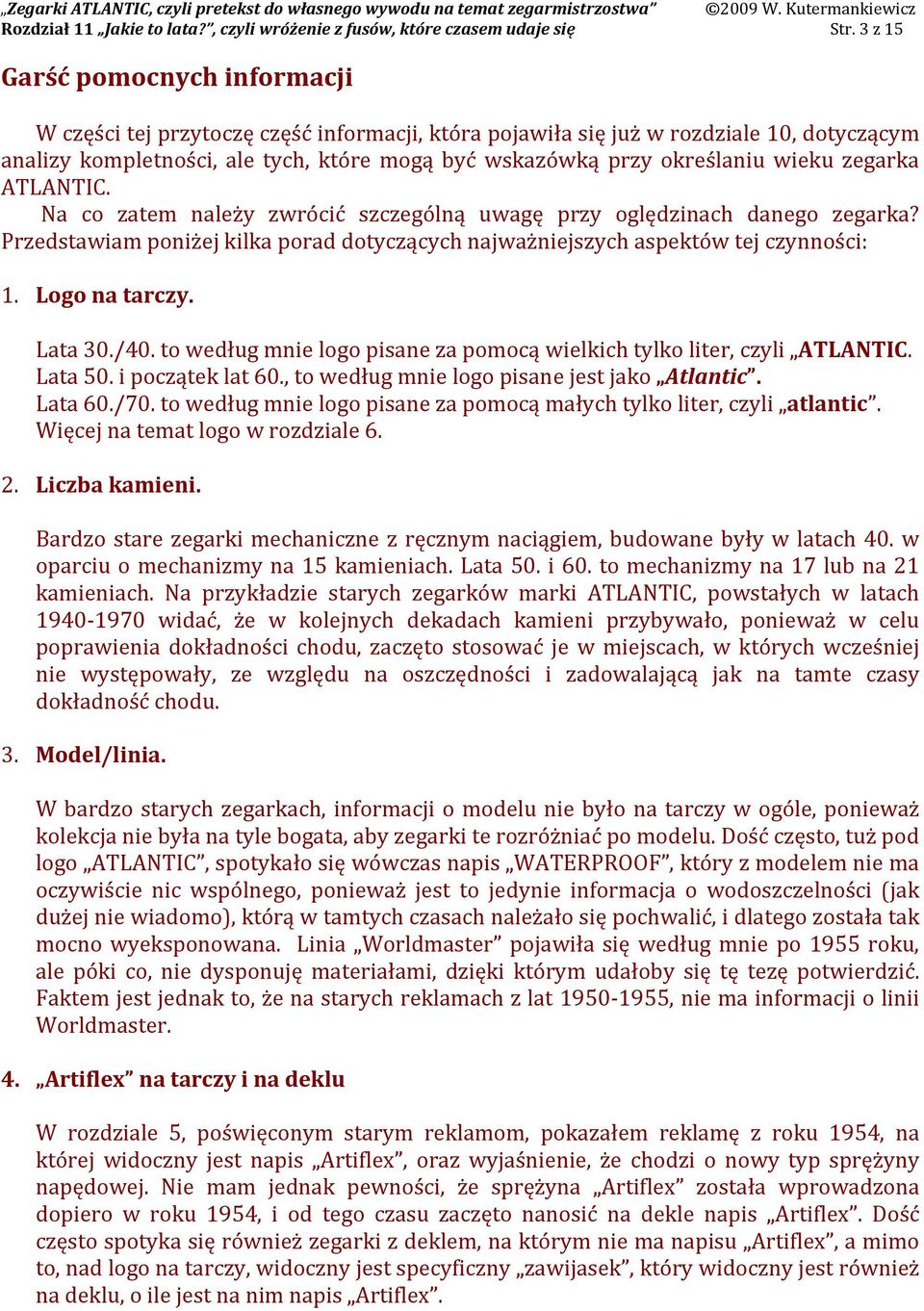 „Zegarki ATLANTIC, czyli pretekst do własnego wywodu na temat zegarmistrzostwa” ©2009 W. Kutermankiewicz
Rozdział 11 „Jakie to lata?”, czyli wróżenie z fusów, które czasem udaje się Str. 3 z 15

Garść pomocnych informacji

W części tej przytoczę część informacji, która pojawiła się już w rozdziale 10, dotyczącym analizy kompletności, ale tych, które mogą być wskazówką przy określaniu wieku zegarka ATLANTIC.
Na co zatem należy zwrócić szczególną uwagę przy oględzinach danego zegarka? Przedstawiam poniżej kilka porad dotyczących najważniejszych aspektów tej czynności:

1. Logo na tarczy.

Lata 30./40. to według mnie logo pisane za pomocą wielkich tylko liter, czyli „ATLANTIC.
Lata 50. i początek lat 60., to według mnie logo pisane jest jako „Atlantic”.
Lata 60./70. to według mnie logo pisane za pomocą małych tylko liter, czyli „atlantic”.
Więcej na temat logo w rozdziale 6.

2. Liczba kamieni.

Bardzo stare zegarki mechaniczne z ręcznym naciągiem, budowane były w latach 40. w oparciu o mechanizmy na 15 kamieniach. Lata 50. i 60. to mechanizmy na 17 lub na 21 kamieniach. Na przykładzie starych zegarków marki ATLANTIC, powstałych w latach 1940-1970 widać, że w kolejnych dekadach kamieni przybywało, ponieważ w celu poprawienia dokładności chodu, zaczęto stosować je w miejscach, w których wcześniej nie występowały, ze względu na oszczędności i zadowalającą jak na tamte czasy dokładność chodu.

3. Model/linia.

W bardzo starych zegarkach, informacji o modelu nie było na tarczy w ogóle, ponieważ kolekcja nie była na tyle bogata, aby zegarki te rozróżniać po modelu. Dość często, tuż pod logo „ATLANTIC”, spotykało się wówczas napis „WATERPROOF”, który z modelem nie ma oczywiście nic wspólnego, ponieważ jest to jedynie informacja o wodoszczelności (jak dużej nie wiadomo), którą w tamtych czasach należało się pochwalić, i dlatego została tak mocno wyeksponowana. Linia „Worldmaster” pojawiła się według mnie po 1955 roku, ale póki co, nie dysponuję materiałami, dzięki którym udałoby się tę tezę potwierdzić. Faktem jest jednak to, że na starych reklamach z lat 1950-1955, nie ma informacji o linii Worldmaster.

4. „Artiflex” na tarczy i na deklu

W rozdziale 5, poświęconym starym reklamom, pokazałem reklamę z roku 1954, na której widoczny jest napis „Artiflex”, oraz wyjaśnienie, że chodzi o nowy typ sprężyny napędowej. Nie mam jednak pewności, że sprężyna „Artiflex” została wprowadzona dopiero w roku 1954, i od tego czasu zaczęto nanosić na dekle napis „Artiflex”. Dość często spotyka się również zegarki z deklem, na którym nie ma napisu „Artiflex”, a mimo to, nad logo na tarczy, widoczny jest specyficzny „zawijasek”, który widoczny jest również na deklu, o ile jest na nim napis „Artiflex”.